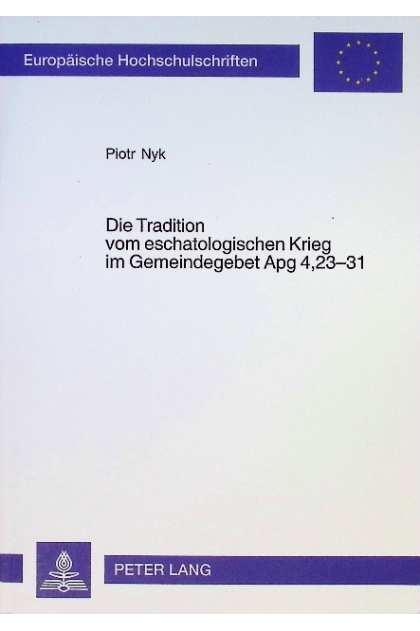 Europäische Hochschulschriften

Piotr Nyk

Die Tradition
vom eschatologischen Krieg
im Gemeindegebet Apg 4,23–31

PETER LANG